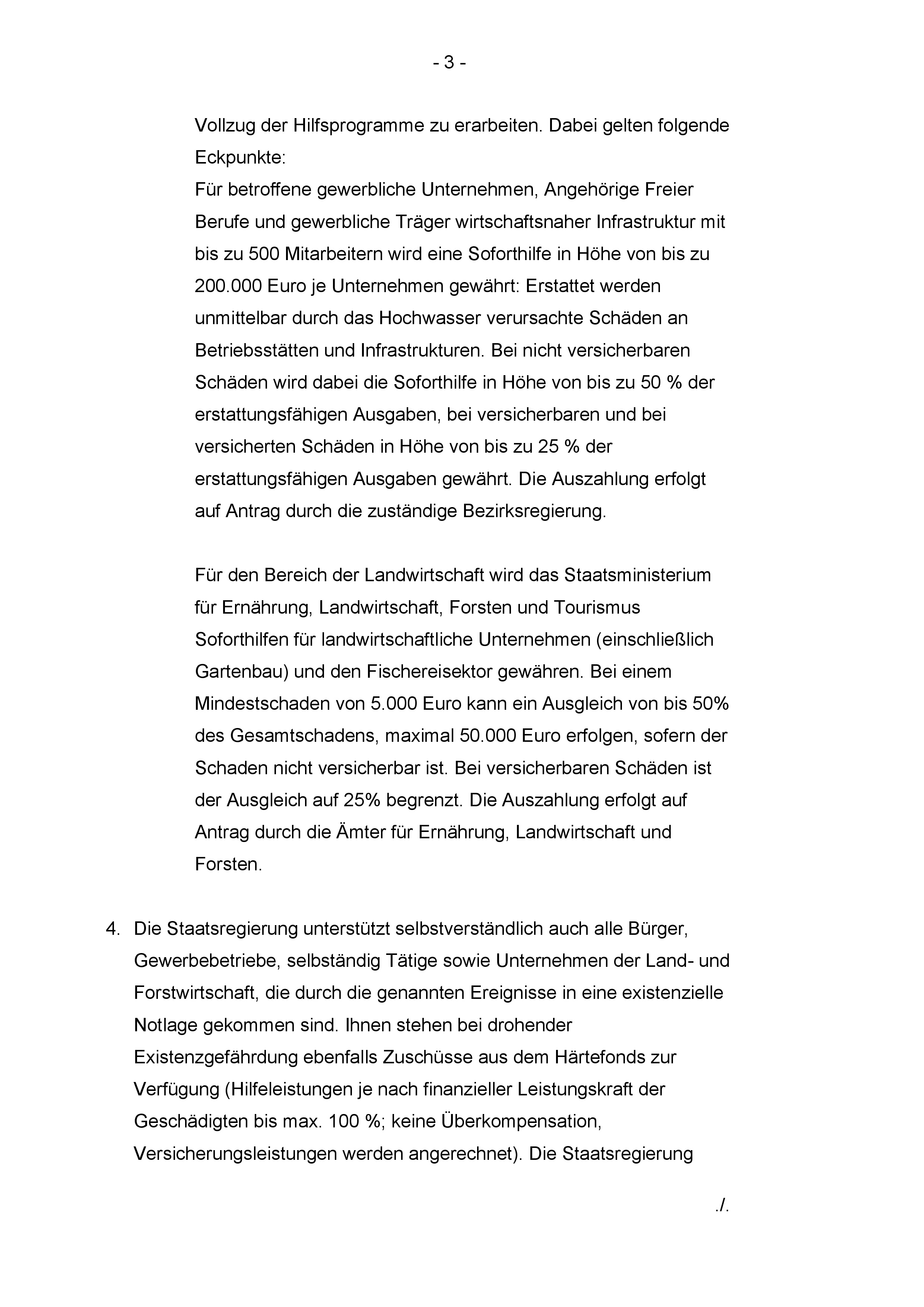 - 3 -

Vollzug der Hilfsprogramme zu erarbeiten. Dabei gelten folgende Eckpunkte:
Für betroffene gewerbliche Unternehmen, Angehörige Freier Berufe und gewerbliche Träger wirtschaftsnaher Infrastruktur mit bis zu 500 Mitarbeitern wird eine Soforthilfe in Höhe von bis zu 200.000 Euro je Unternehmen gewährt: Erstattet werden unmittelbar durch das Hochwasser verursachte Schäden an Betriebsstätten und Infrastrukturen. Bei nicht versicherbaren Schäden wird dabei die Soforthilfe in Höhe von bis zu 50 % der erstattungsfähigen Ausgaben, bei versicherbaren und bei versicherten Schäden in Höhe von bis zu 25 % der erstattungsfähigen Ausgaben gewährt. Die Auszahlung erfolgt auf Antrag durch die zuständige Bezirksregierung.

Für den Bereich der Landwirtschaft wird das Staatsministerium für Ernährung, Landwirtschaft, Forsten und Tourismus Soforthilfen für landwirtschaftliche Unternehmen (einschließlich Gartenbau) und den Fischereisektor gewähren. Bei einem Mindestschaden von 5.000 Euro kann ein Ausgleich von bis 50% des Gesamtschadens, maximal 50.000 Euro erfolgen, sofern der Schaden nicht versicherbar ist. Bei versicherbaren Schäden ist der Ausgleich auf 25% begrenzt. Die Auszahlung erfolgt auf Antrag durch die Ämter für Ernährung, Landwirtschaft und Forsten.

4. Die Staatsregierung unterstützt selbstverständlich auch alle Bürger, Gewerbebetriebe, selbständig Tätige sowie Unternehmen der Land- und Forstwirtschaft, die durch die genannten Ereignisse in eine existenzielle Notlage gekommen sind. Ihnen stehen bei drohender Existenzgefährdung ebenfalls Zuschüsse aus dem Härtefonds zur Verfügung (Hilfeleistungen je nach finanzieller Leistungskraft der Geschädigten bis max. 100 %; keine Überkompensation, Versicherungsleistungen werden angerechnet). Die Staatsregierung

./.